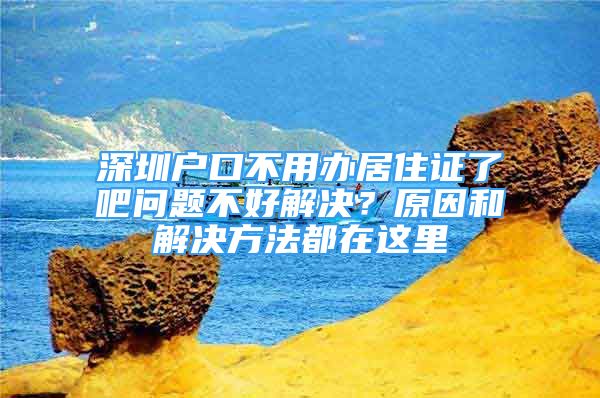 深圳户口不用办居住证了吧问题不好解决？原因和解决方法都在这里